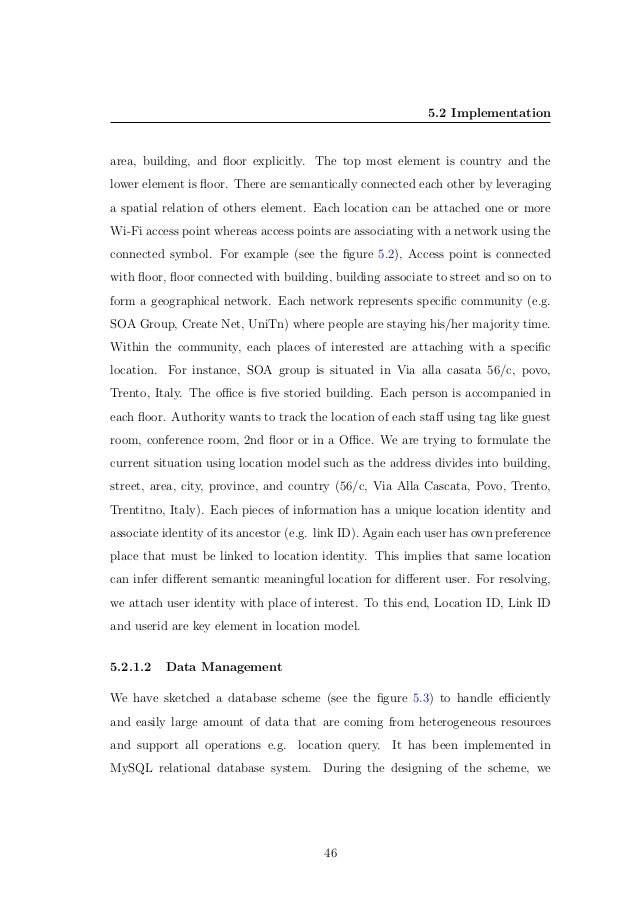 5.2 Implementation

area, building, and floor explicitly. The top most element is country and the lower element is floor. There are semantically connected each other by leveraging a spatial relation of others element. Each location can be attached one or more Wi-Fi access point whereas access points are associating with a network using the connected symbol. For example (see the figure 5.2), Access point is connected with floor, floor connected with building, building associate to street and so on to form a geographical network. Each network represents specific community (e.g. SOA Group, Create Net, UniTn) where people are staying his/her majority time. Within the community, each places of interested are attaching with a specific location. For instance, SOA group is situated in Via alla casata 56/c, povo, Trento, Italy. The office is five storied building. Each person is accompanied in each floor. Authority wants to track the location of each staff using tag like guest room, conference room, 2nd floor or in a Office. We are trying to formulate the current situation using location model such as the address divides into building, street, area, city, province, and country (56/c, Via Alla Cascata, Povo, Trento, Trentitno, Italy). Each pieces of information has a unique location identity and associate identity of its ancestor (e.g. link ID). Again each user has own preference place that must be linked to location identity. This implies that same location can infer different semantic meaningful location for different user. For resolving, we attach user identity with place of interest. To this end, Location ID, Link ID and userid are key element in location model.

5.2.1.2 Data Management

We have sketched a database scheme (see the figure 5.3) to handle efficiently and easily large amount of data that are coming from heterogeneous resources and support all operations e.g. location query. It has been implemented in MySQL relational database system. During the designing of the scheme, we

46